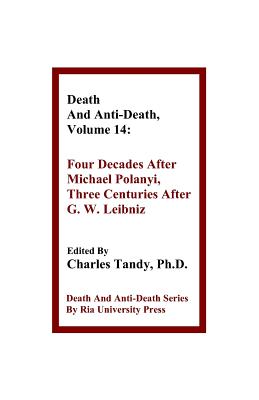 Death
And Anti-Death,
Volume 14:

Four Decades After
Michael Polanyi,
Three Centuries After
G. W. Leibniz

Edited By
Charles Tandy, Ph.D.

Death And Anti-Death Series
By Ria University Press